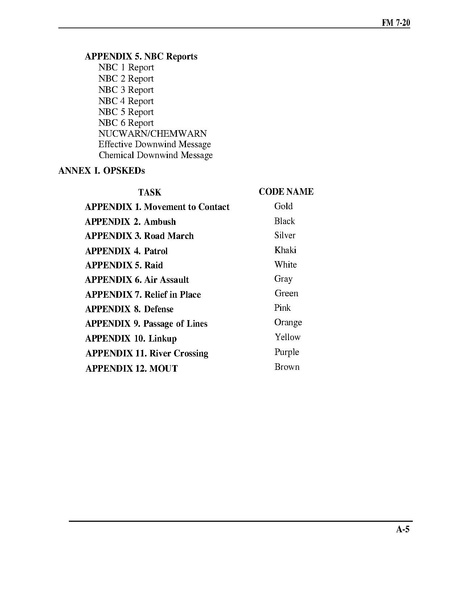 FM 7-20

APPENDIX 5. NBC Reports
NBC 1 Report
NBC 2 Report
NBC 3 Report
NBC 4 Report
NBC 5 Report
NBC 6 Report
NUCWARN/CHEMWARN
Effective Downwind Message
Chemical Downwind Message

ANNEX I. OPSKEDs

| TASK | CODE NAME |
|---|---|
| APPENDIX 1. Movement to Contact | Gold |
| APPENDIX 2. Ambush | Black |
| APPENDIX 3. Road March | Silver |
| APPENDIX 4. Patrol | Khaki |
| APPENDIX 5. Raid | White |
| APPENDIX 6. Air Assault | Gray |
| APPENDIX 7. Relief in Place | Green |
| APPENDIX 8. Defense | Pink |
| APPENDIX 9. Passage of Lines | Orange |
| APPENDIX 10. Linkup | Yellow |
| APPENDIX 11. River Crossing | Purple |
| APPENDIX 12. MOUT | Brown |

A-5